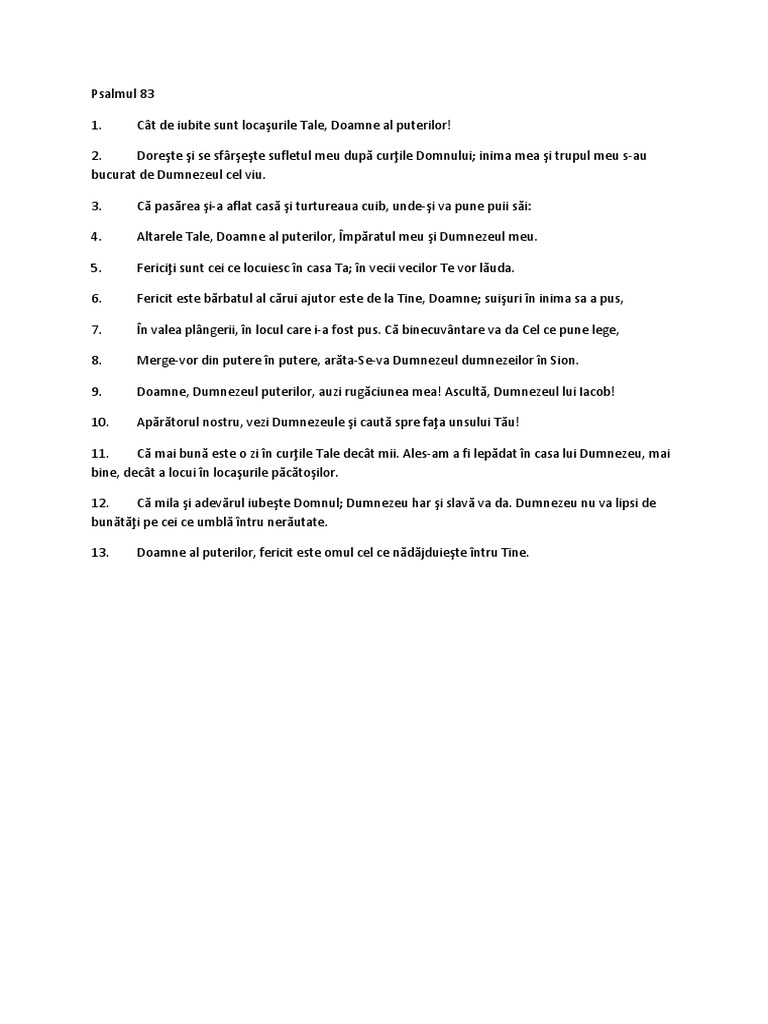 Psalmul 83

1. Cât de iubite sunt locaşurile Tale, Doamne al puterilor!

2. Doreşte şi se sfârşeşte sufletul meu după curţile Domnului; inima mea şi trupul meu s-au bucurat de Dumnezeul cel viu.

3. Că pasărea şi-a aflat casă şi turtureaua cuib, unde-şi va pune puii săi:

4. Altarele Tale, Doamne al puterilor, Împăratul meu şi Dumnezeul meu.

5. Fericiţi sunt cei ce locuiesc în casa Ta; în vecii vecilor Te vor lăuda.

6. Fericit este bărbatul al cărui ajutor este de la Tine, Doamne; suişuri în inima sa a pus,

7. În valea plângerii, în locul care i-a fost pus. Că binecuvântare va da Cel ce pune lege,

8. Merge-vor din putere în putere, arăta-Se-va Dumnezeul dumnezeilor în Sion.

9. Doamne, Dumnezeul puterilor, auzi rugăciunea mea! Ascultă, Dumnezeul lui Iacob!

10. Apărătorul nostru, vezi Dumnezeule şi caută spre faţa unsului Tău!

11. Că mai bună este o zi în curţile Tale decât mii. Ales-am a fi lepădat în casa lui Dumnezeu, mai bine, decât a locui în locaşurile păcătoşilor.

12. Că mila şi adevărul iubeşte Domnul; Dumnezeu har şi slavă va da. Dumnezeu nu va lipsi de bunătăţi pe cei ce umblă întru nerăutate.

13. Doamne al puterilor, fericit este omul cel ce nădăjduieşte întru Tine.